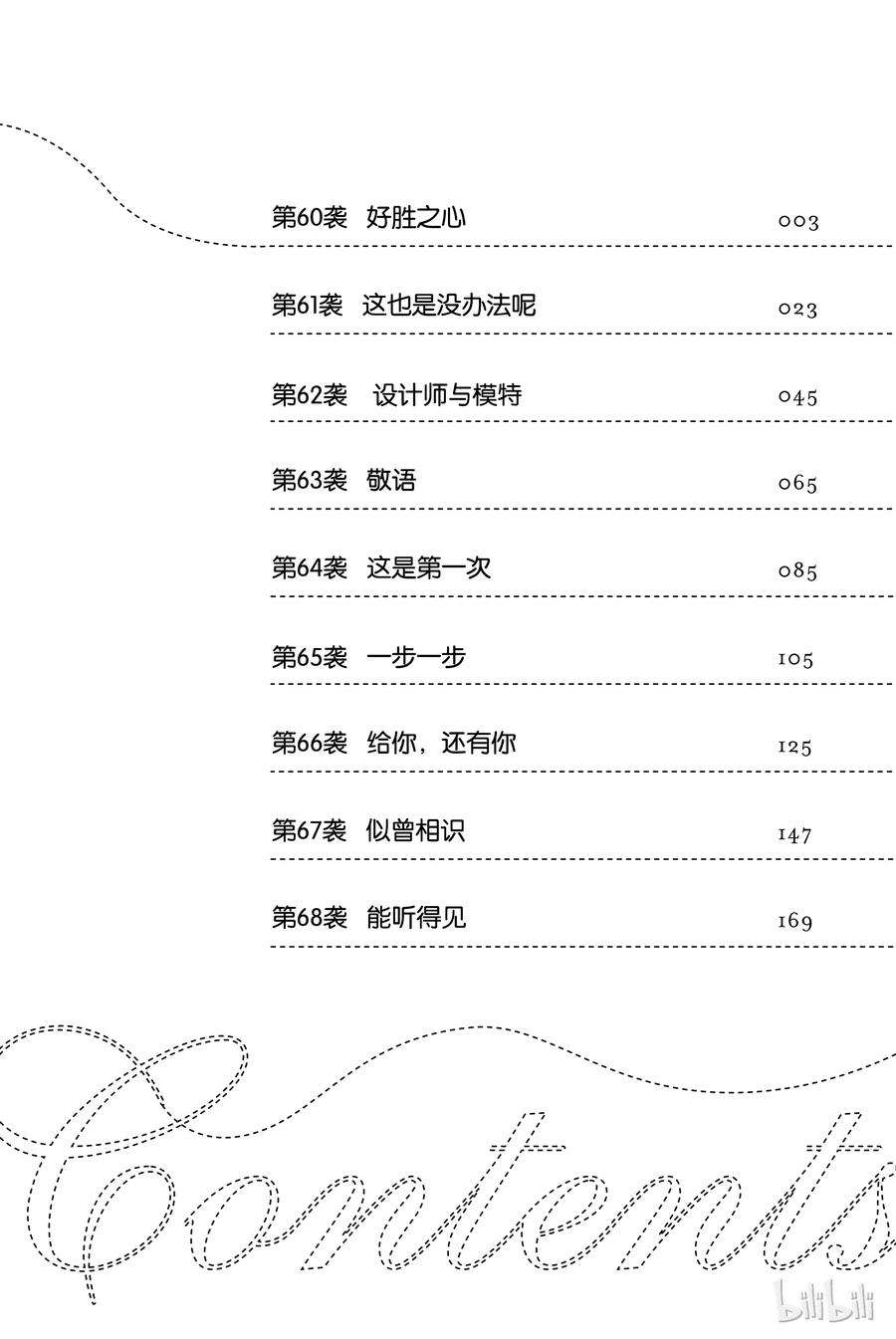 第60袭　好胜之心　003

第61袭　这也是没办法呢　023

第62袭　设计师与模特　045

第63袭　敬语　065

第64袭　这是第一次　085

第65袭　一步一步　105

第66袭　给你，还有你　125

第67袭　似曾相识　147

第68袭　能听得见　169

Contents

bilibili